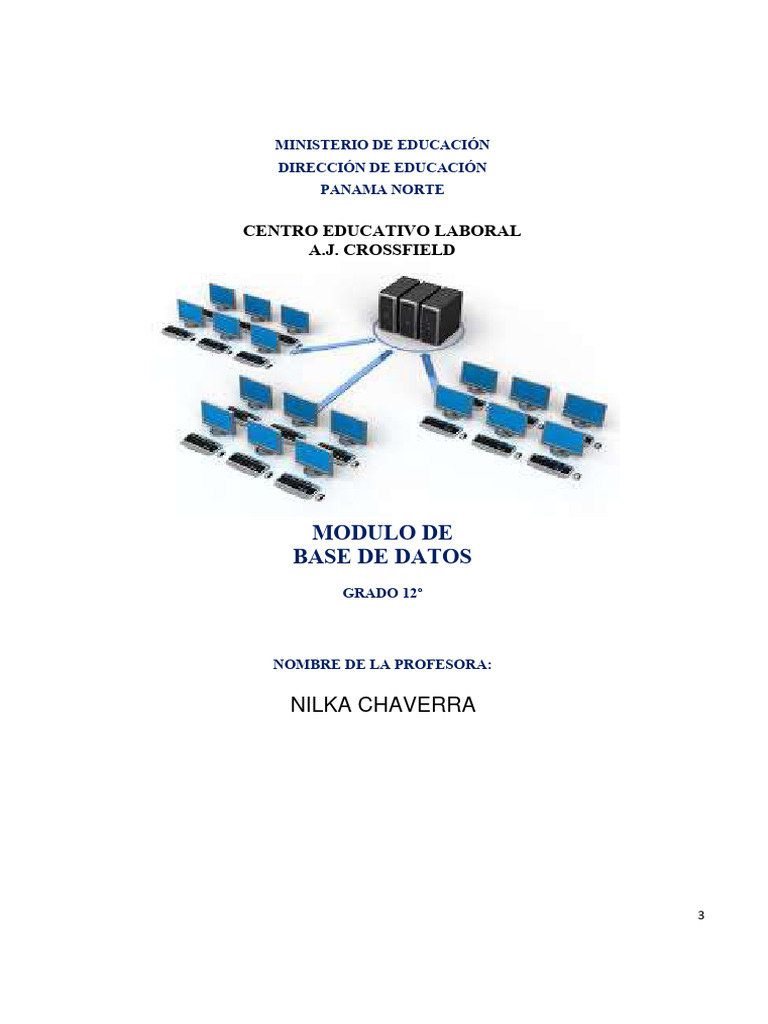 MINISTERIO DE EDUCACIÓN
DIRECCIÓN DE EDUCACIÓN
PANAMA NORTE

CENTRO EDUCATIVO LABORAL
A.J. CROSSFIELD

MODULO DE
BASE DE DATOS

GRADO 12°

NOMBRE DE LA PROFESORA:

NILKA CHAVERRA

3